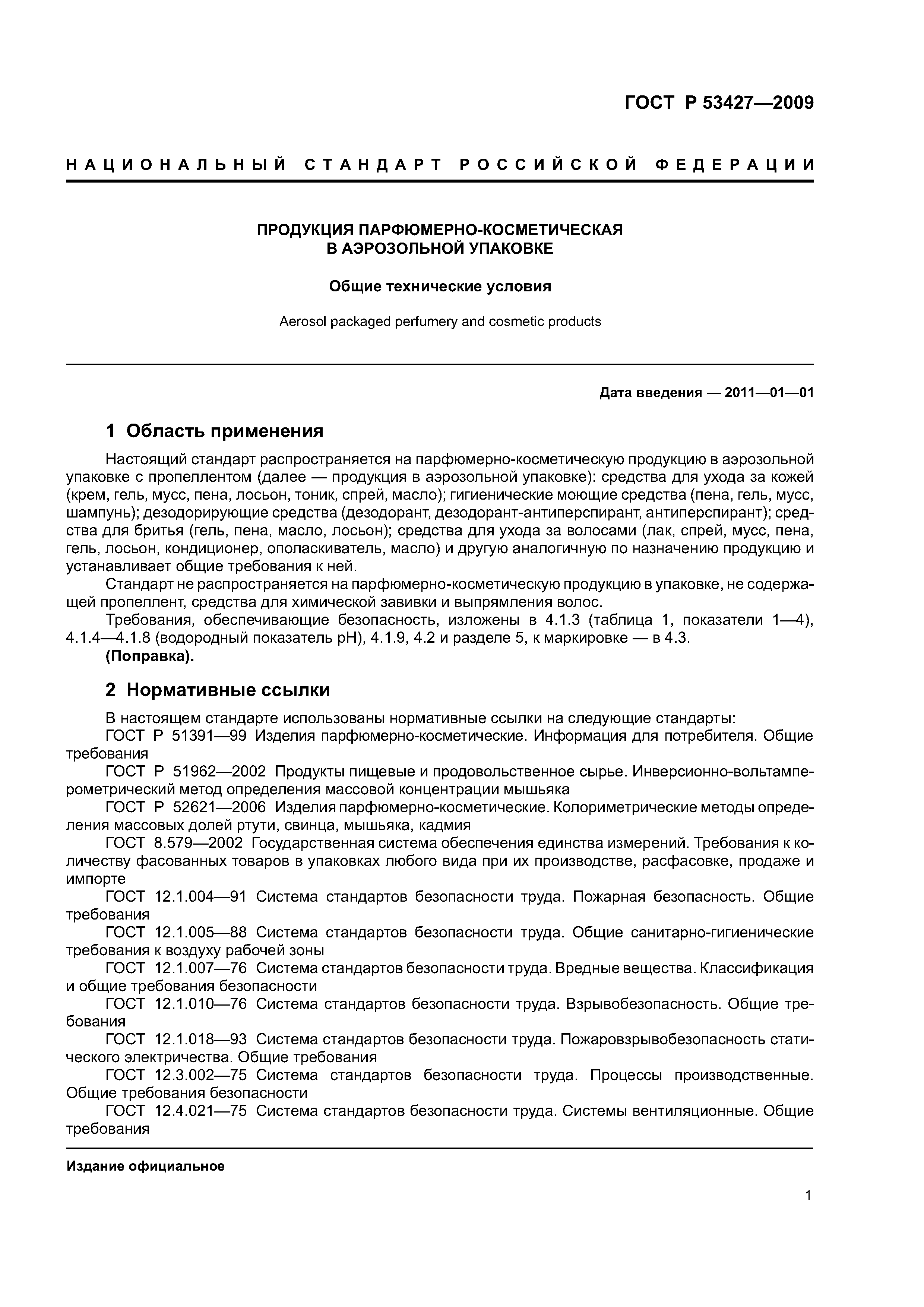 ГОСТ Р 53427—2009

НАЦИОНАЛЬНЫЙ СТАНДАРТ РОССИЙСКОЙ ФЕДЕРАЦИИ

ПРОДУКЦИЯ ПАРФЮМЕРНО-КОСМЕТИЧЕСКАЯ
В АЭРОЗОЛЬНОЙ УПАКОВКЕ

Общие технические условия

Aerosol packaged perfumery and cosmetic products

Дата введения — 2011—01—01

1 Область применения

Настоящий стандарт распространяется на парфюмерно-косметическую продукцию в аэрозольной упаковке с пропеллентом (далее — продукция в аэрозольной упаковке): средства для ухода за кожей (крем, гель, мусс, пена, лосьон, тоник, спрей, масло); гигиенические моющие средства (пена, гель, мусс, шампунь); дезодорирующие средства (дезодорант, дезодорант-антиперспирант, антиперспирант); средства для бритья (гель, пена, масло, лосьон); средства для ухода за волосами (лак, спрей, мусс, пена, гель, лосьон, кондиционер, ополаскиватель, масло) и другую аналогичную по назначению продукцию и устанавливает общие требования к ней.

Стандарт не распространяется на парфюмерно-косметическую продукцию в упаковке, не содержащей пропеллент, средства для химической завивки и выпрямления волос.

Требования, обеспечивающие безопасность, изложены в 4.1.3 (таблица 1, показатели 1—4), 4.1.4—4.1.8 (водородный показатель pH), 4.1.9, 4.2 и разделе 5, к маркировке — в 4.3.

(Поправка).

2 Нормативные ссылки

В настоящем стандарте использованы нормативные ссылки на следующие стандарты:

ГОСТ Р 51391—99 Изделия парфюмерно-косметические. Информация для потребителя. Общие требования

ГОСТ Р 51962—2002 Продукты пищевые и продовольственное сырье. Инверсионно-вольтамперометрический метод определения массовой концентрации мышьяка

ГОСТ Р 52621—2006 Изделия парфюмерно-косметические. Колориметрические методы определения массовых долей ртути, свинца, мышьяка, кадмия

ГОСТ 8.579—2002 Государственная система обеспечения единства измерений. Требования к количеству фасованных товаров в упаковках любого вида при их производстве, расфасовке, продаже и импорте

ГОСТ 12.1.004—91 Система стандартов безопасности труда. Пожарная безопасность. Общие требования

ГОСТ 12.1.005—88 Система стандартов безопасности труда. Общие санитарно-гигиенические требования к воздуху рабочей зоны

ГОСТ 12.1.007—76 Система стандартов безопасности труда. Вредные вещества. Классификация и общие требования безопасности

ГОСТ 12.1.010—76 Система стандартов безопасности труда. Взрывобезопасность. Общие требования

ГОСТ 12.1.018—93 Система стандартов безопасности труда. Пожаровзрывобезопасность статического электричества. Общие требования

ГОСТ 12.3.002—75 Система стандартов безопасности труда. Процессы производственные. Общие требования безопасности

ГОСТ 12.4.021—75 Система стандартов безопасности труда. Системы вентиляционные. Общие требования

Издание официальное

1